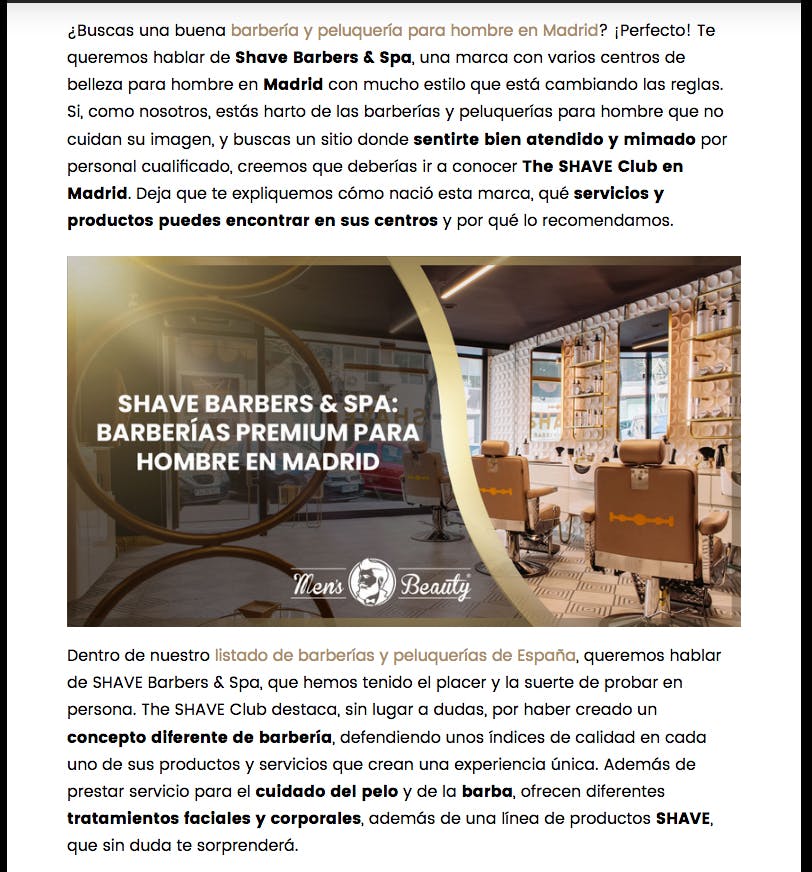 ¿Buscas una buena barbería y peluquería para hombre en Madrid? ¡Perfecto! Te queremos hablar de Shave Barbers & Spa, una marca con varios centros de belleza para hombre en Madrid con mucho estilo que está cambiando las reglas. Si, como nosotros, estás harto de las barberías y peluquerías para hombre que no cuidan su imagen, y buscas un sitio donde sentirte bien atendido y mimado por personal cualificado, creemos que deberías ir a conocer The SHAVE Club en Madrid. Deja que te expliquemos cómo nació esta marca, qué servicios y productos puedes encontrar en sus centros y por qué lo recomendamos.

SHAVE BARBERS & SPA: BARBERÍAS PREMIUM PARA HOMBRE EN MADRID

Men's Beauty

Dentro de nuestro listado de barberías y peluquerías de España, queremos hablar de SHAVE Barbers & Spa, que hemos tenido el placer y la suerte de probar en persona. The SHAVE Club destaca, sin lugar a dudas, por haber creado un concepto diferente de barbería, defendiendo unos índices de calidad en cada uno de sus productos y servicios que crean una experiencia única. Además de prestar servicio para el cuidado del pelo y de la barba, ofrecen diferentes tratamientos faciales y corporales, además de una línea de productos SHAVE, que sin duda te sorprenderá.